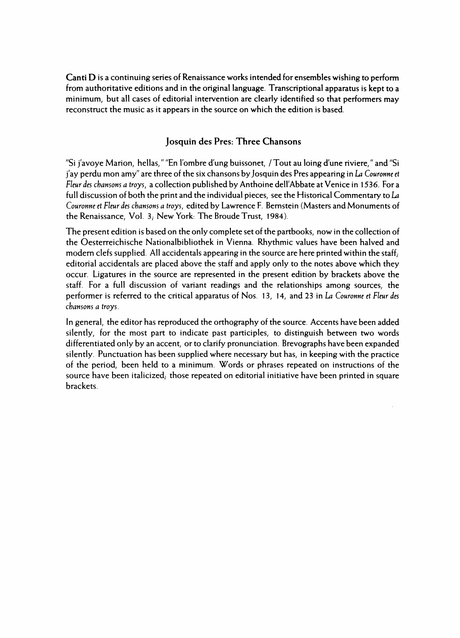 Canti D is a continuing series of Renaissance works intended for ensembles wishing to perform from authoritative editions and in the original language. Transcriptional apparatus is kept to a minimum, but all cases of editorial intervention are clearly identified so that performers may reconstruct the music as it appears in the source on which the edition is based.

Josquin des Pres: Three Chansons

"Si j'avoye Marion, hellas," "En l'ombre d'ung buissonet, / Tout au loing d'une riviere," and "Si j'ay perdu mon amy" are three of the six chansons by Josquin des Pres appearing in La Couronne et Fleur des chansons a troys, a collection published by Anthoine dell'Abbate at Venice in 1536. For a full discussion of both the print and the individual pieces, see the Historical Commentary to La Couronne et Fleur des chansons a troys, edited by Lawrence F. Bernstein (Masters and Monuments of the Renaissance, Vol. 3; New York: The Broude Trust, 1984).

The present edition is based on the only complete set of the partbooks, now in the collection of the Oesterreichische Nationalbibliothek in Vienna. Rhythmic values have been halved and modern clefs supplied. All accidentals appearing in the source are here printed within the staff; editorial accidentals are placed above the staff and apply only to the notes above which they occur. Ligatures in the source are represented in the present edition by brackets above the staff. For a full discussion of variant readings and the relationships among sources, the performer is referred to the critical apparatus of Nos. 13, 14, and 23 in La Couronne et Fleur des chansons a troys.

In general, the editor has reproduced the orthography of the source. Accents have been added silently, for the most part to indicate past participles, to distinguish between two words differentiated only by an accent, or to clarify pronunciation. Brevographs have been expanded silently. Punctuation has been supplied where necessary but has, in keeping with the practice of the period, been held to a minimum. Words or phrases repeated on instructions of the source have been italicized; those repeated on editorial initiative have been printed in square brackets.